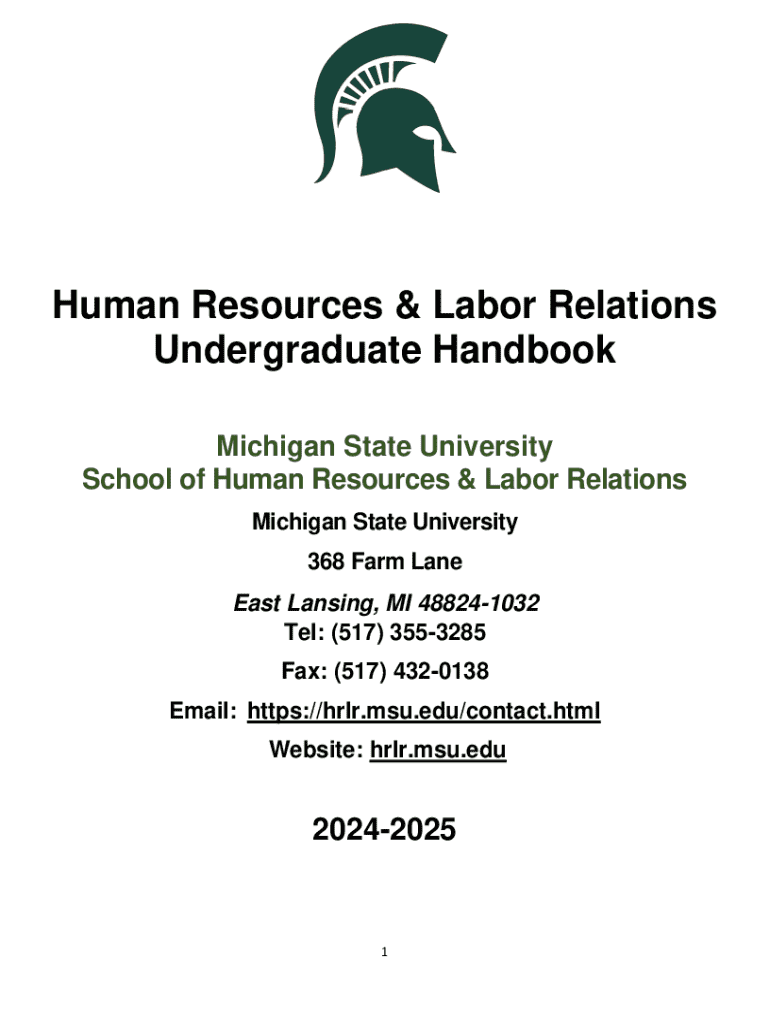 Human Resources & Labor Relations
Undergraduate Handbook

Michigan State University
School of Human Resources & Labor Relations

Michigan State University

368 Farm Lane

East Lansing, MI 48824-1032
Tel: (517) 355-3285

Fax: (517) 432-0138

Email: https://hrlr.msu.edu/contact.html

Website: hrlr.msu.edu

2024-2025

1